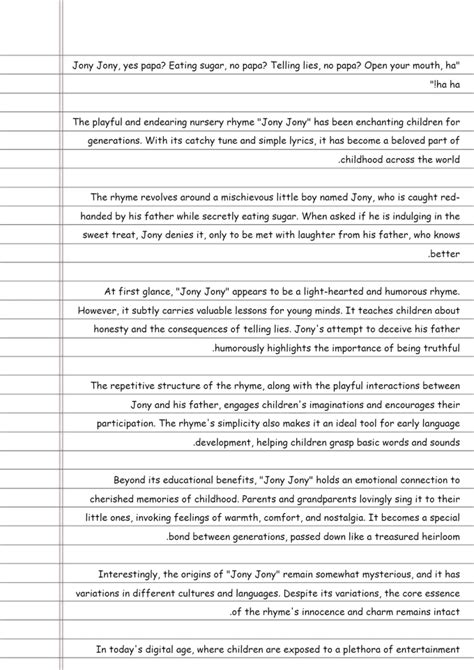 Jony Jony, yes papa? Eating sugar, no papa? Telling lies, no papa? Open your mouth, ha" "!ha ha

The playful and endearing nursery rhyme "Jony Jony" has been enchanting children for generations. With its catchy tune and simple lyrics, it has become a beloved part of .childhood across the world

The rhyme revolves around a mischievous little boy named Jony, who is caught red-handed by his father while secretly eating sugar. When asked if he is indulging in the sweet treat, Jony denies it, only to be met with laughter from his father, who knows .better

At first glance, "Jony Jony" appears to be a light-hearted and humorous rhyme. However, it subtly carries valuable lessons for young minds. It teaches children about honesty and the consequences of telling lies. Jony's attempt to deceive his father .humorously highlights the importance of being truthful

The repetitive structure of the rhyme, along with the playful interactions between Jony and his father, engages children's imaginations and encourages their participation. The rhyme's simplicity also makes it an ideal tool for early language .development, helping children grasp basic words and sounds

Beyond its educational benefits, "Jony Jony" holds an emotional connection to cherished memories of childhood. Parents and grandparents lovingly sing it to their little ones, invoking feelings of warmth, comfort, and nostalgia. It becomes a special .bond between generations, passed down like a treasured heirloom

Interestingly, the origins of "Jony Jony" remain somewhat mysterious, and it has variations in different cultures and languages. Despite its variations, the core essence .of the rhyme's innocence and charm remains intact

In today's digital age, where children are exposed to a plethora of entertainment